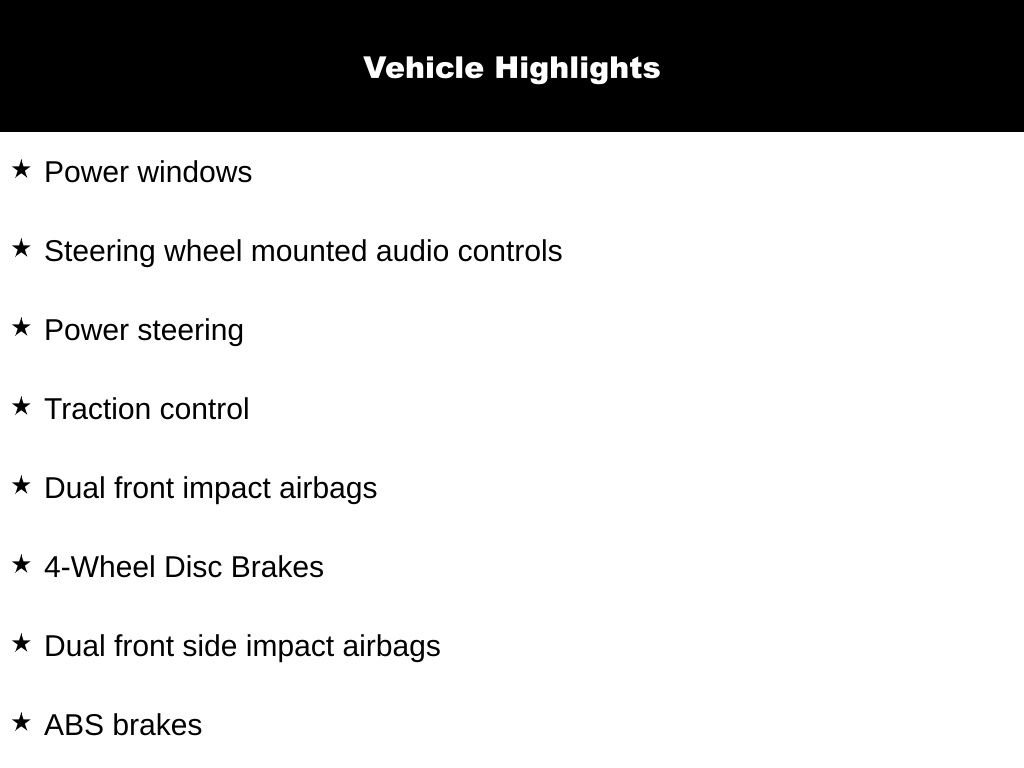 Vehicle Highlights

★ Power windows

★ Steering wheel mounted audio controls

★ Power steering

★ Traction control

★ Dual front impact airbags

★ 4-Wheel Disc Brakes

★ Dual front side impact airbags

★ ABS brakes